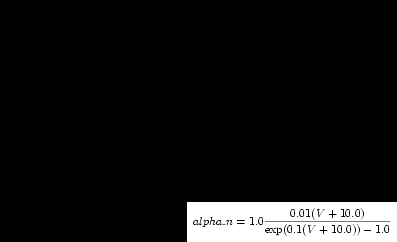 $alpha\_n = 1.0\frac{0.01(V + 10.0)}{\exp(0.1(V + 10.0)) - 1.0}$